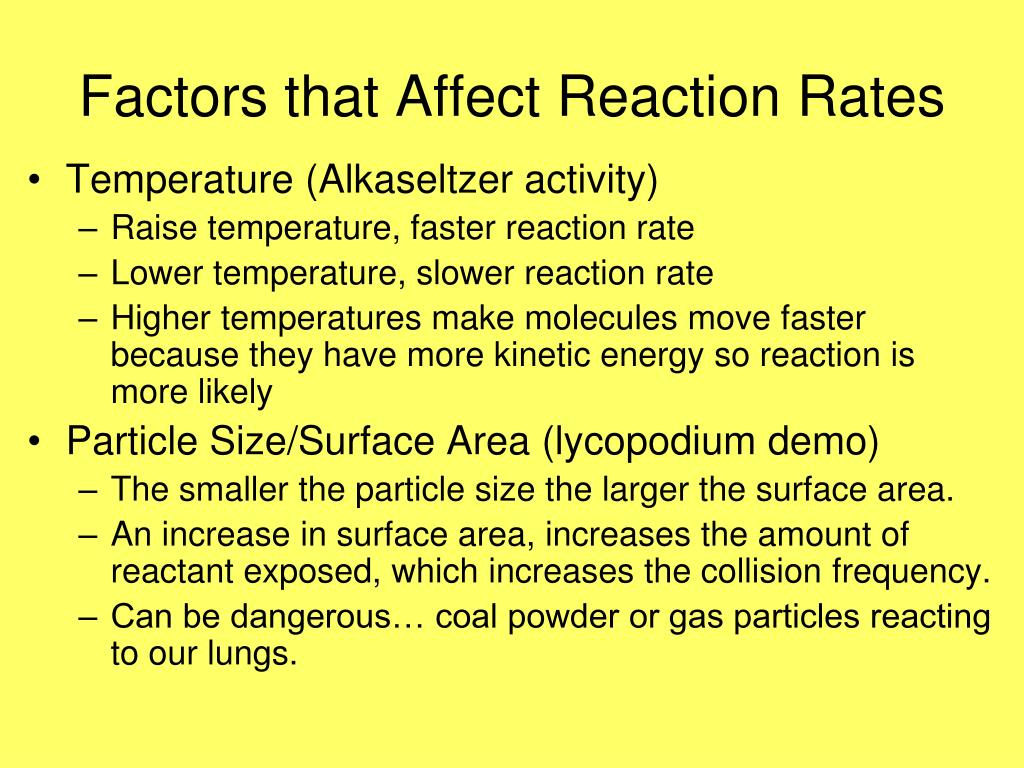 Factors that Affect Reaction Rates

• Temperature (Alkaseltzer activity)
– Raise temperature, faster reaction rate
– Lower temperature, slower reaction rate
– Higher temperatures make molecules move faster because they have more kinetic energy so reaction is more likely

• Particle Size/Surface Area (lycopodium demo)
– The smaller the particle size the larger the surface area.
– An increase in surface area, increases the amount of reactant exposed, which increases the collision frequency.
– Can be dangerous… coal powder or gas particles reacting to our lungs.